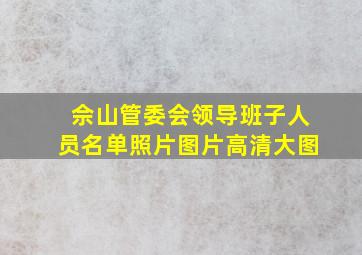 佘山管委会领导班子人员名单照片图片高清大图